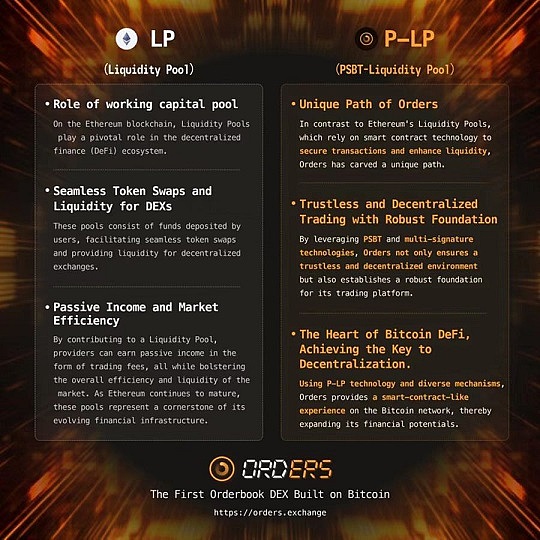 LP

(Liquidity Pool)

• Role of working capital pool

On the Ethereum blockchain, Liquidity Pools play a pivotal role in the decentralized finance (DeFi) ecosystem.

• Seamless Token Swaps and Liquidity for DEXs

These pools consist of funds deposited by users, facilitating seamless token swaps and providing liquidity for decentralized exchanges.

• Passive Income and Market Efficiency

By contributing to a Liquidity Pool, providers can earn passive income in the form of trading fees, all while bolstering the overall efficiency and liquidity of the market. As Ethereum continues to mature, these pools represent a cornerstone of its evolving financial infrastructure.

P-LP

(PSBT-Liquidity Pool)

• Unique Path of Orders

In contrast to Ethereum's Liquidity Pools, which rely on smart contract technology to secure transactions and enhance liquidity, Orders has carved a unique path.

• Trustless and Decentralized Trading with Robust Foundation

By leveraging PSBT and multi-signature technologies, Orders not only ensures a trustless and decentralized environment but also establishes a robust foundation for its trading platform.

• The Heart of Bitcoin DeFi, Achieving the Key to Decentralization.

Using P-LP technology and diverse mechanisms, Orders provides a smart-contract-like experience on the Bitcoin network, thereby expanding its financial potentials.

ORDERS

The First Orderbook DEX Built on Bitcoin

https://orders.exchange